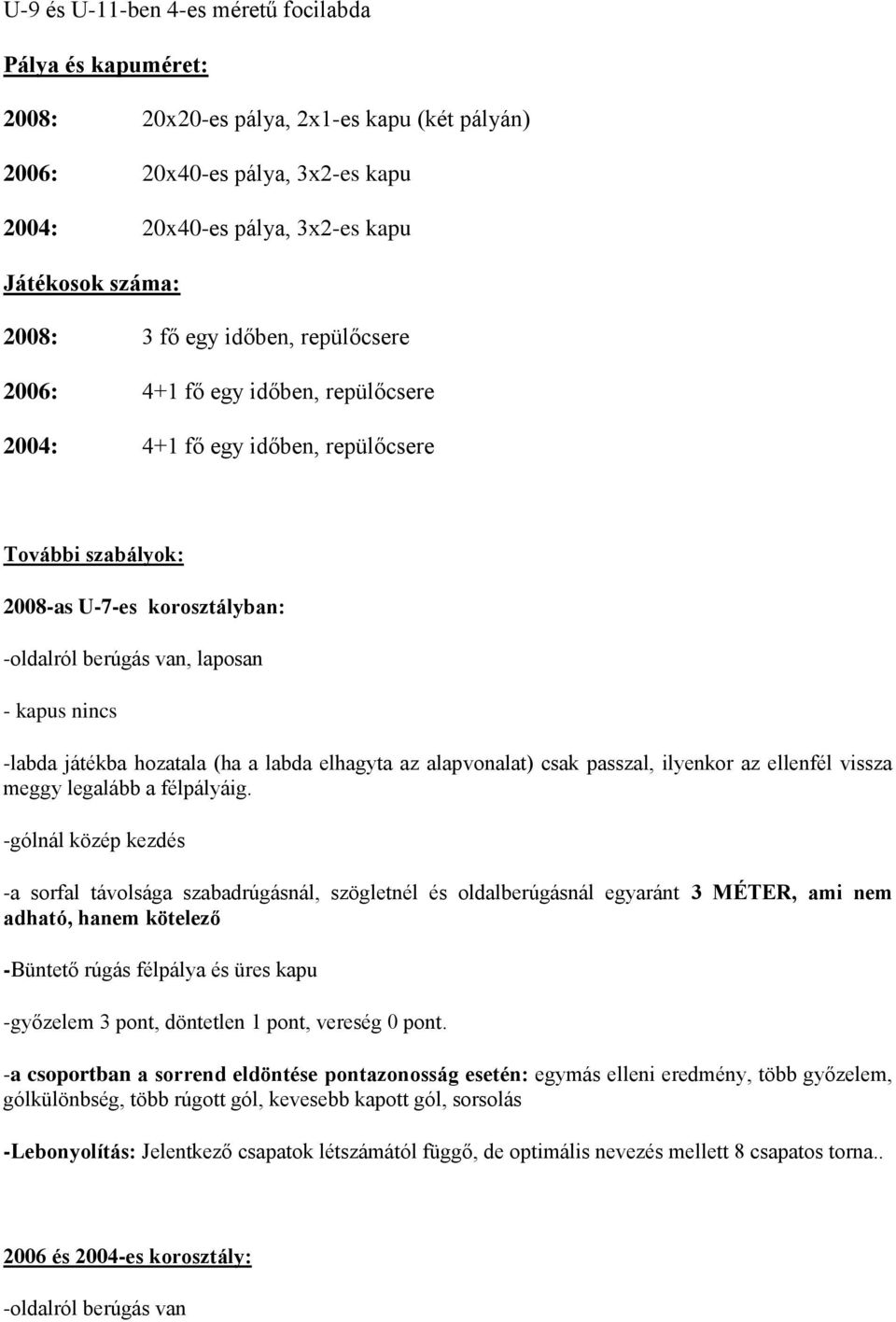 U-9 és U-11-ben 4-es méretű focilabda

Pálya és kapuméret:

2008: 20x20-es pálya, 2x1-es kapu (két pályán)

2006: 20x40-es pálya, 3x2-es kapu

2004: 20x40-es pálya, 3x2-es kapu

Játékosok száma:

2008: 3 fő egy időben, repülőcsere

2006: 4+1 fő egy időben, repülőcsere

2004: 4+1 fő egy időben, repülőcsere

További szabályok:

2008-as U-7-es korosztályban:

-oldalról berúgás van, laposan

- kapus nincs

-labda játékba hozatala (ha a labda elhagyta az alapvonalat) csak passzal, ilyenkor az ellenfél vissza meggy legalább a félpályáig.

-gólnál közép kezdés

-a sorfal távolsága szabadrúgásnál, szögletnél és oldalberúgásnál egyaránt 3 MÉTER, ami nem adható, hanem kötelező

-Büntető rúgás félpálya és üres kapu

-győzelem 3 pont, döntetlen 1 pont, vereség 0 pont.

-a csoportban a sorrend eldöntése pontazonosság esetén: egymás elleni eredmény, több győzelem, gólkülönbség, több rúgott gól, kevesebb kapott gól, sorsolás

-Lebonyolítás: Jelentkező csapatok létszámától függő, de optimális nevezés mellett 8 csapatos torna..

2006 és 2004-es korosztály:

-oldalról berúgás van